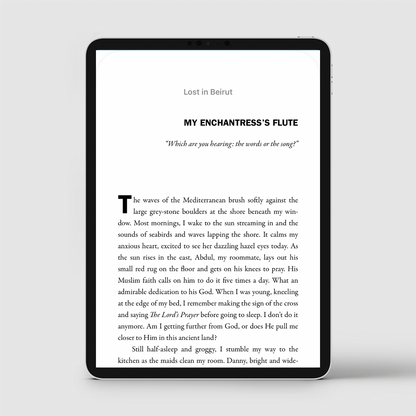 Lost in Beirut

MY ENCHANTRESS'S FLUTE

"Which are you hearing: the words or the song?"

The waves of the Mediterranean brush softly against the large grey-stone boulders at the shore beneath my window. Most mornings, I wake to the sun streaming in and the sounds of seabirds and waves lapping the shore. It calms my anxious heart, excited to see her dazzling hazel eyes today. As the sun rises in the east, Abdul, my roommate, lays out his small red rug on the floor and gets on his knees to pray. His Muslim faith calls on him to do it five times a day. What an admirable dedication to his God. When I was young, kneeling at the edge of my bed, I remember making the sign of the cross and saying The Lord's Prayer before going to sleep. I don't do it anymore. Am I getting further from God, or does He pull me closer to Him in this ancient land?

Still half-asleep and groggy, I stumble my way to the kitchen as the maids clean my room. Danny, bright and wide-